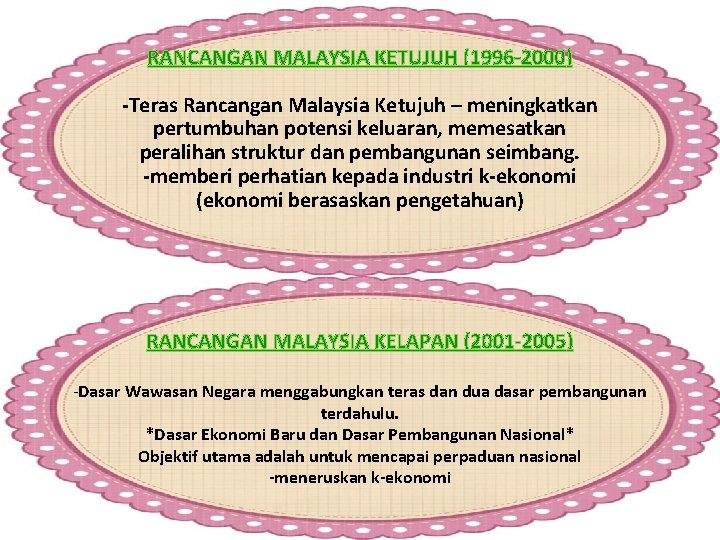 RANCANGAN MALAYSIA KETUJUH (1996-2000)

-Teras Rancangan Malaysia Ketujuh – meningkatkan pertumbuhan potensi keluaran, memesatkan peralihan struktur dan pembangunan seimbang.
-memberi perhatian kepada industri k-ekonomi (ekonomi berasaskan pengetahuan)

RANCANGAN MALAYSIA KELAPAN (2001-2005)

-Dasar Wawasan Negara menggabungkan teras dan dua dasar pembangunan terdahulu.
*Dasar Ekonomi Baru dan Dasar Pembangunan Nasional*
Objektif utama adalah untuk mencapai perpaduan nasional
-meneruskan k-ekonomi